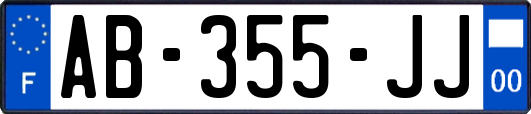 F
AB-355-JJ
00